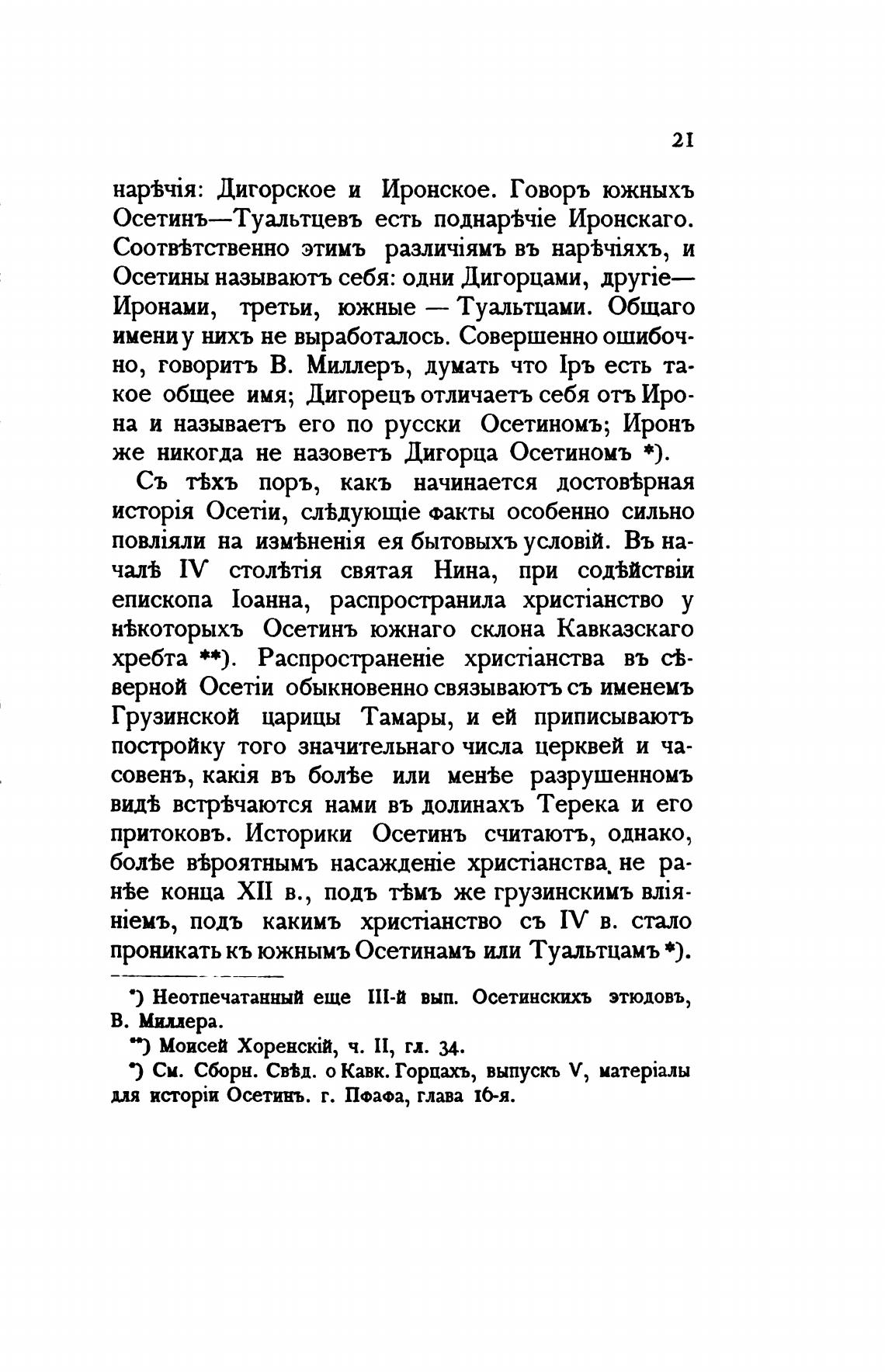 21

нарѣчія: Дигорское и Иронское. Говоръ южныхъ Осетинъ—Туальтцевъ есть поднарѣчіе Иронскаго. Соотвѣтственно этимъ различіямъ въ нарѣчіяхъ, и Осетины называютъ себя: одни Дигорцами, другіе—Иронами, третьи, южные — Туальтцами. Общаго имени у нихъ не выработалось. Совершенно ошибочно, говоритъ В. Миллеръ, думать что Іръ есть такое общее имя; Дигорецъ отличаетъ себя отъ Ирона и называетъ его по русски Осетиномъ; Иронъ же никогда не назоветъ Дигорца Осетиномъ *).

Съ тѣхъ поръ, какъ начинается достовѣрная исторія Осетіи, слѣдующіе факты особенно сильно повліяли на измѣненія ея бытовыхъ условій. Въ началѣ IV столѣтія святая Нина, при содѣйствіи епископа Іоанна, распространила христіанство у нѣкоторыхъ Осетинъ южнаго склона Кавказскаго хребта **). Распространеніе христіанства въ сѣверной Осетіи обыкновенно связываютъ съ именемъ Грузинской царицы Тамары, и ей приписываютъ постройку того значительнаго числа церквей и часовенъ, какія въ болѣе или менѣе разрушенномъ видѣ встрѣчаются нами въ долинахъ Терека и его притоковъ. Историки Осетинъ считаютъ, однако, болѣе вѣроятнымъ насажденіе христіанства не ранѣе конца XII в., подъ тѣмъ же грузинскимъ вліяніемъ, подъ какимъ христіанство съ IV в. стало проникать къ южнымъ Осетинамъ или Туальтцамъ *).

*) Неотпечатанный еще III-й вып. Осетинскихъ этюдовъ, В. Миллера.

**) Моисей Хоренскій, ч. II, гл. 34.

*) См. Сборн. Свѣд. о Кавк. Горцахъ, выпускъ V, матеріалы для исторіи Осетинъ. г. Пфафа, глава 16-я.